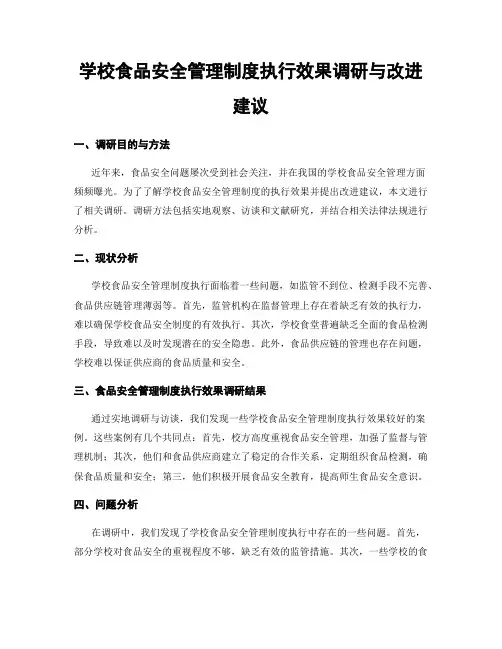 学校食品安全管理制度执行效果调研与改进建议

一、调研目的与方法

近年来，食品安全问题屡次受到社会关注，并在我国的学校食品安全管理方面频频曝光。为了了解学校食品安全管理制度的执行效果并提出改进建议，本文进行了相关调研。调研方法包括实地观察、访谈和文献研究，并结合相关法律法规进行分析。

二、现状分析

学校食品安全管理制度执行面临着一些问题，如监管不到位、检测手段不完善、食品供应链管理薄弱等。首先，监管机构在监督管理上存在着缺乏有效的执行力，难以确保学校食品安全制度的有效执行。其次，学校食堂普遍缺乏全面的食品检测手段，导致难以及时发现潜在的安全隐患。此外，食品供应链的管理也存在问题，学校难以保证供应商的食品质量和安全。

三、食品安全管理制度执行效果调研结果

通过实地调研与访谈，我们发现一些学校食品安全管理制度执行效果较好的案例。这些案例有几个共同点：首先，校方高度重视食品安全管理，加强了监督与管理机制；其次，他们和食品供应商建立了稳定的合作关系，定期组织食品检测，确保食品质量和安全；第三，他们积极开展食品安全教育，提高师生食品安全意识。

四、问题分析

在调研中，我们发现了学校食品安全管理制度执行中存在的一些问题。首先，部分学校对食品安全的重视程度不够，缺乏有效的监管措施。其次，一些学校的食